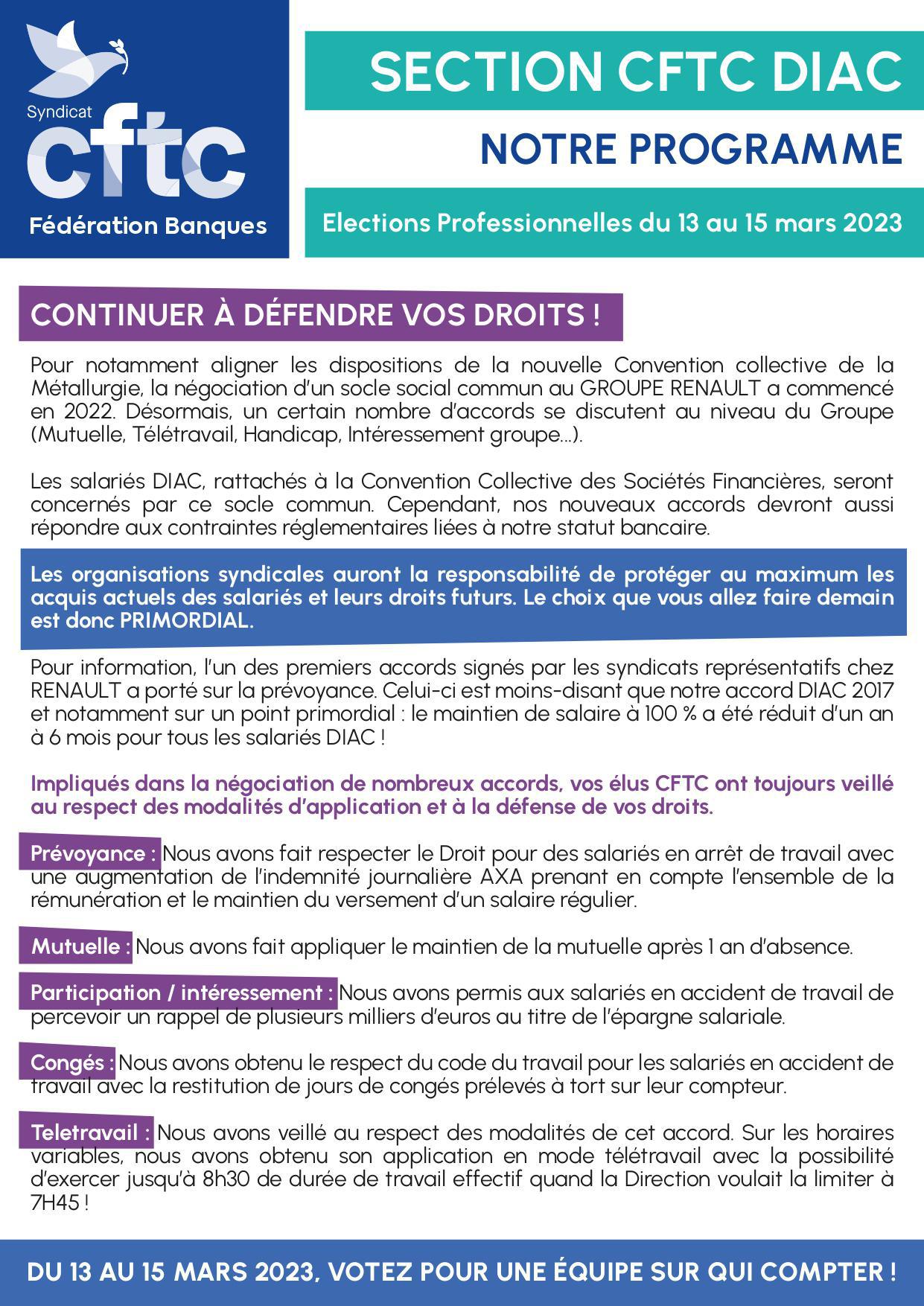 Syndicat
cftc
Fédération Banques

SECTION CFTC DIAC

NOTRE PROGRAMME

Elections Professionnelles du 13 au 15 mars 2023

CONTINUER À DÉFENDRE VOS DROITS !

Pour notamment aligner les dispositions de la nouvelle Convention collective de la Métallurgie, la négociation d'un socle social commun au GROUPE RENAULT a commencé en 2022. Désormais, un certain nombre d'accords se discutent au niveau du Groupe (Mutuelle, Télétravail, Handicap, Intéressement groupe...).

Les salariés DIAC, rattachés à la Convention Collective des Sociétés Financières, seront concernés par ce socle commun. Cependant, nos nouveaux accords devront aussi répondre aux contraintes réglementaires liées à notre statut bancaire.

Les organisations syndicales auront la responsabilité de protéger au maximum les acquis actuels des salariés et leurs droits futurs. Le choix que vous allez faire demain est donc PRIMORDIAL.

Pour information, l'un des premiers accords signés par les syndicats représentatifs chez RENAULT a porté sur la prévoyance. Celui-ci est moins-disant que notre accord DIAC 2017 et notamment sur un point primordial : le maintien de salaire à 100 % a été réduit d'un an à 6 mois pour tous les salariés DIAC !

Impliqués dans la négociation de nombreux accords, vos élus CFTC ont toujours veillé au respect des modalités d'application et à la défense de vos droits.

Prévoyance : Nous avons fait respecter le Droit pour des salariés en arrêt de travail avec une augmentation de l'indemnité journalière AXA prenant en compte l'ensemble de la rémunération et le maintien du versement d'un salaire régulier.

Mutuelle : Nous avons fait appliquer le maintien de la mutuelle après 1 an d'absence.

Participation / intéressement : Nous avons permis aux salariés en accident de travail de percevoir un rappel de plusieurs milliers d'euros au titre de l'épargne salariale.

Congés : Nous avons obtenu le respect du code du travail pour les salariés en accident de travail avec la restitution de jours de congés prélevés à tort sur leur compteur.

Teletravail : Nous avons veillé au respect des modalités de cet accord. Sur les horaires variables, nous avons obtenu son application en mode télétravail avec la possibilité d'exercer jusqu'à 8h30 de durée de travail effectif quand la Direction voulait la limiter à 7H45 !

DU 13 AU 15 MARS 2023, VOTEZ POUR UNE ÉQUIPE SUR QUI COMPTER !